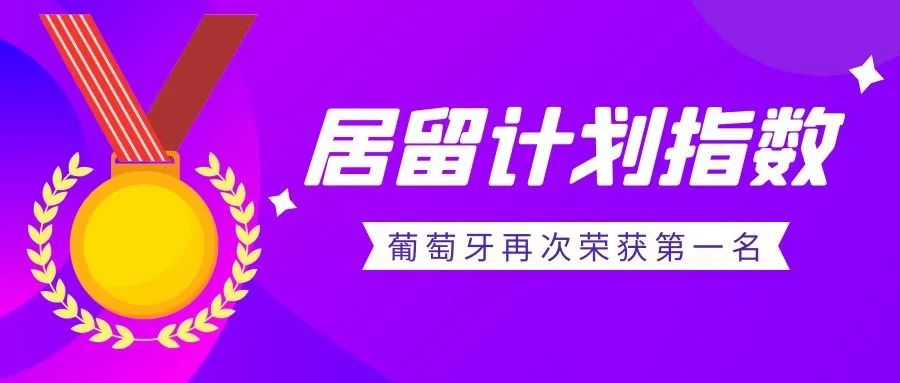 居留计划指数

葡萄牙再次荣获第一名